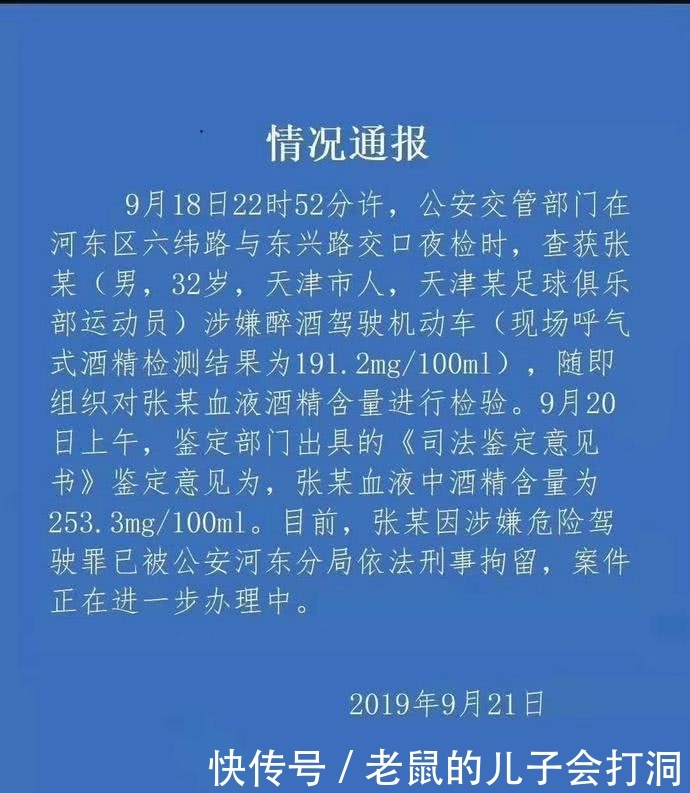 情况通报

9月18日22时52分许，公安交管部门在河东区六纬路与东兴路交口夜检时，查获张某（男，32岁，天津市人，天津某足球俱乐部运动员）涉嫌醉酒驾驶机动车（现场呼气式酒精检测结果为191.2mg/100ml），随即组织对张某血液酒精含量进行检验。9月20日上午，鉴定部门出具的《司法鉴定意见书》鉴定意见为，张某血液中酒精含量为253.3mg/100ml。目前，张某因涉嫌危险驾驶罪已被公安河东分局依法刑事拘留，案件正在进一步办理中。

2019年9月21日

快传号 / 老鼠的儿子会打洞